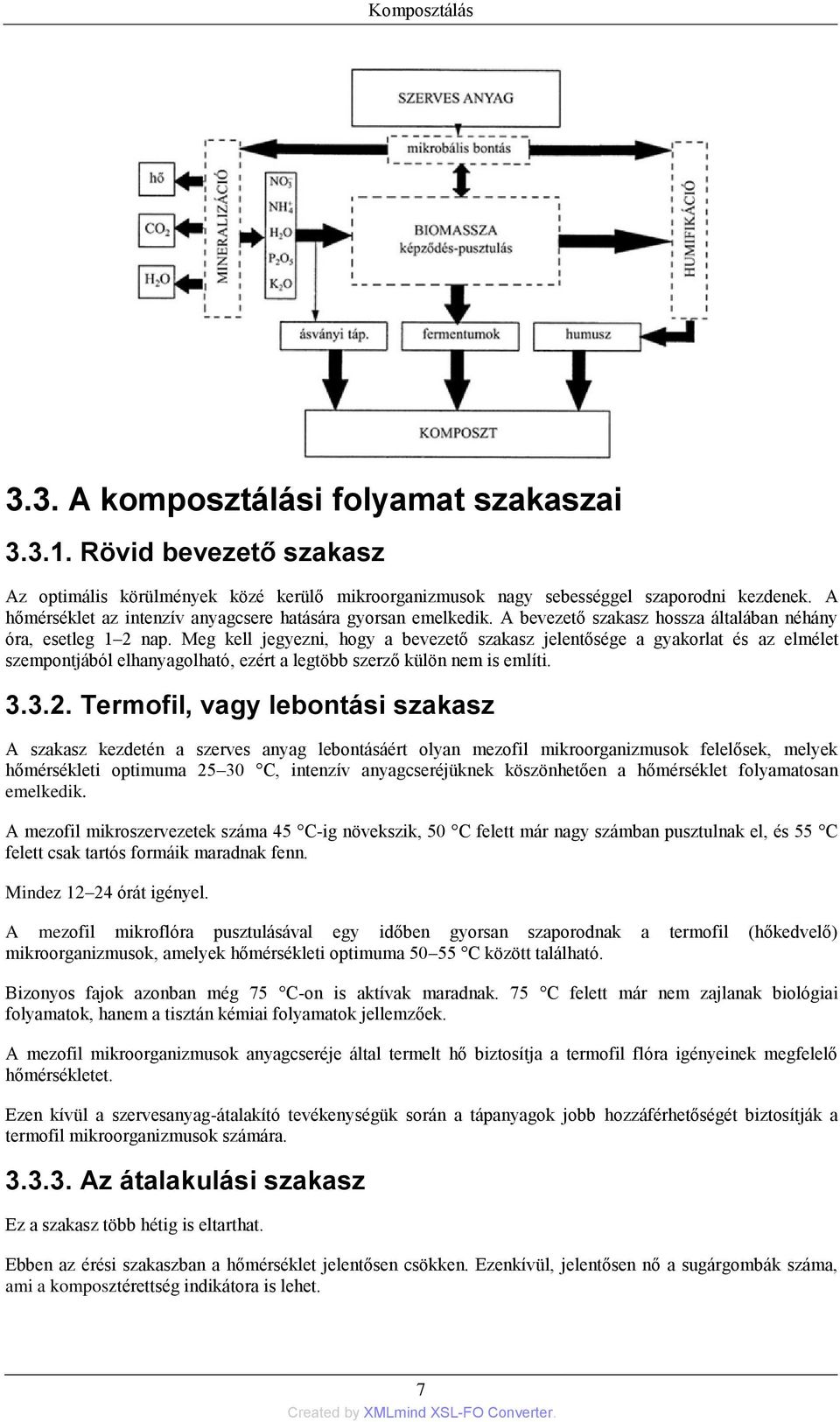 Komposztálás

SZERVES ANYAG

mikrobális bontás

hő

$CO_2$

$H_2O$

MINERALIZÁCIÓ

$NO_3^-$

$NH_4^+$

$H_2O$

$P_2O_5$

$K_2O$

BIOMASSZA
képződés-pusztulás

HUMIFIKÁCIÓ

ásványi táp.

fermentumok

humusz

KOMPOSZT

3.3. A komposztálási folyamat szakaszai

3.3.1. Rövid bevezető szakasz

Az optimális körülmények közé kerülő mikroorganizmusok nagy sebességgel szaporodni kezdenek. A hőmérséklet az intenzív anyagcsere hatására gyorsan emelkedik. A bevezető szakasz hossza általában néhány óra, esetleg 1–2 nap. Meg kell jegyezni, hogy a bevezető szakasz jelentősége a gyakorlat és az elmélet szempontjából elhanyagolható, ezért a legtöbb szerző külön nem is említi.

3.3.2. Termofil, vagy lebontási szakasz

A szakasz kezdetén a szerves anyag lebontásáért olyan mezofil mikroorganizmusok felelősek, melyek hőmérsékleti optimuma 25–30 °C, intenzív anyagcseréjüknek köszönhetően a hőmérséklet folyamatosan emelkedik.

A mezofil mikroszervezetek száma 45 °C-ig növekszik, 50 °C felett már nagy számban pusztulnak el, és 55 °C felett csak tartós formáik maradnak fenn.

Mindez 12–24 órát igényel.

A mezofil mikroflóra pusztulásával egy időben gyorsan szaporodnak a termofil (hőkedvelő) mikroorganizmusok, amelyek hőmérsékleti optimuma 50–55 °C között található.

Bizonyos fajok azonban még 75 °C-on is aktívak maradnak. 75 °C felett már nem zajlanak biológiai folyamatok, hanem a tisztán kémiai folyamatok jellemzőek.

A mezofil mikroorganizmusok anyagcseréje által termelt hő biztosítja a termofil flóra igényeinek megfelelő hőmérsékletet.

Ezen kívül a szervesanyag-átalakító tevékenységük során a tápanyagok jobb hozzáférhetőségét biztosítják a termofil mikroorganizmusok számára.

3.3.3. Az átalakulási szakasz

Ez a szakasz több hétig is eltarthat.

Ebben az érési szakaszban a hőmérséklet jelentősen csökken. Ezenkívül, jelentősen nő a sugárgombák száma, ami a komposztérettség indikátora is lehet.

7

Created by XMLmind XSL-FO Converter.